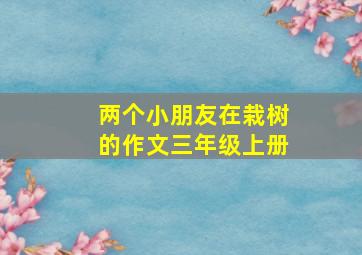 两个小朋友在栽树的作文三年级上册